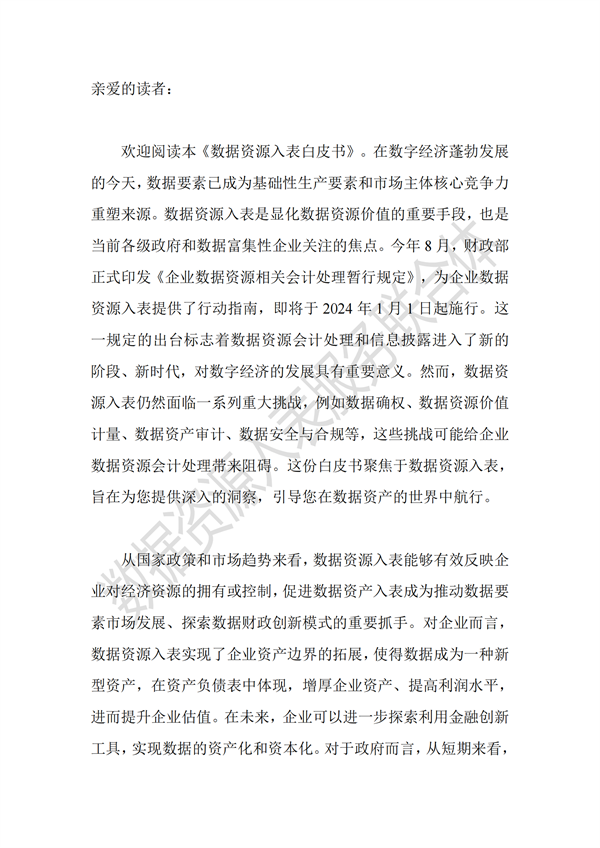 亲爱的读者：

欢迎阅读本《数据资源入表白皮书》。在数字经济蓬勃发展的今天，数据要素已成为基础性生产要素和市场主体核心竞争力重塑来源。数据资源入表是显化数据资源价值的重要手段，也是当前各级政府和数据富集性企业关注的焦点。今年8月，财政部正式印发《企业数据资源相关会计处理暂行规定》，为企业数据资源入表提供了行动指南，即将于2024年1月1日起施行。这一规定的出台标志着数据资源会计处理和信息披露进入了新的阶段、新时代，对数字经济的发展具有重要意义。然而，数据资源入表仍然面临一系列重大挑战，例如数据确权、数据资源价值计量、数据资产审计、数据安全与合规等，这些挑战可能给企业数据资源会计处理带来阻碍。这份白皮书聚焦于数据资源入表，旨在为您提供深入的洞察，引导您在数据资产的世界中航行。

从国家政策和市场趋势来看，数据资源入表能够有效反映企业对经济资源的拥有或控制，促进数据资产入表成为推动数据要素市场发展、探索数据财政创新模式的重要抓手。对企业而言，数据资源入表实现了企业资产边界的拓展，使得数据成为一种新型资产，在资产负债表中体现，增厚企业资产、提高利润水平，进而提升企业估值。在未来，企业可以进一步探索利用金融创新工具，实现数据的资产化和资本化。对于政府而言，从短期来看，

数据资源入表服务联合体